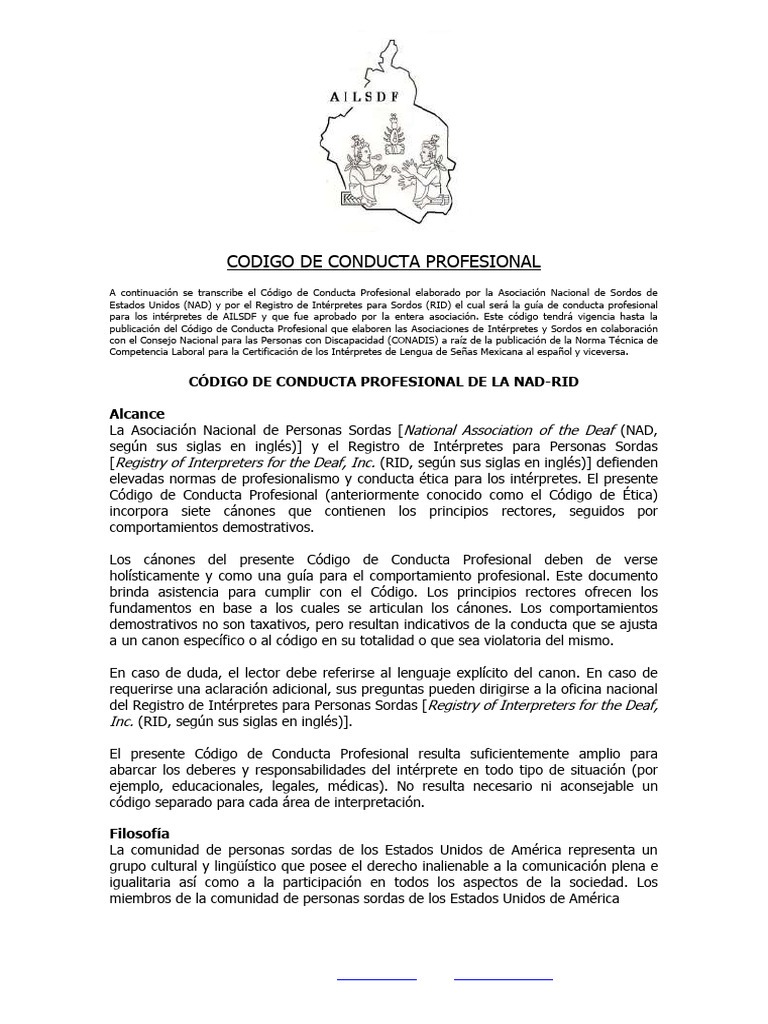 AILSDF

CODIGO DE CONDUCTA PROFESIONAL

A continuación se transcribe el Código de Conducta Profesional elaborado por la Asociación Nacional de Sordos de Estados Unidos (NAD) y por el Registro de Intérpretes para Sordos (RID) el cual será la guía de conducta profesional para los intérpretes de AILSDF y que fue aprobado por la entera asociación. Este código tendrá vigencia hasta la publicación del Código de Conducta Profesional que elaboren las Asociaciones de Intérpretes y Sordos en colaboración con el Consejo Nacional para las Personas con Discapacidad (CONADIS) a raíz de la publicación de la Norma Técnica de Competencia Laboral para la Certificación de los Intérpretes de Lengua de Señas Mexicana al español y viceversa.

CÓDIGO DE CONDUCTA PROFESIONAL DE LA NAD-RID

Alcance
La Asociación Nacional de Personas Sordas [National Association of the Deaf (NAD, según sus siglas en inglés)] y el Registro de Intérpretes para Personas Sordas [Registry of Interpreters for the Deaf, Inc. (RID, según sus siglas en inglés)] defienden elevadas normas de profesionalismo y conducta ética para los intérpretes. El presente Código de Conducta Profesional (anteriormente conocido como el Código de Ética) incorpora siete cánones que contienen los principios rectores, seguidos por comportamientos demostrativos.

Los cánones del presente Código de Conducta Profesional deben de verse holísticamente y como una guía para el comportamiento profesional. Este documento brinda asistencia para cumplir con el Código. Los principios rectores ofrecen los fundamentos en base a los cuales se articulan los cánones. Los comportamientos demostrativos no son taxativos, pero resultan indicativos de la conducta que se ajusta a un canon específico o al código en su totalidad o que sea violatoria del mismo.

En caso de duda, el lector debe referirse al lenguaje explícito del canon. En caso de requerirse una aclaración adicional, sus preguntas pueden dirigirse a la oficina nacional del Registro de Intérpretes para Personas Sordas [Registry of Interpreters for the Deaf, Inc. (RID, según sus siglas en inglés)].

El presente Código de Conducta Profesional resulta suficientemente amplio para abarcar los deberes y responsabilidades del intérprete en todo tipo de situación (por ejemplo, educacionales, legales, médicas). No resulta necesario ni aconsejable un código separado para cada área de interpretación.

Filosofía
La comunidad de personas sordas de los Estados Unidos de América representa un grupo cultural y lingüístico que posee el derecho inalienable a la comunicación plena e igualitaria así como a la participación en todos los aspectos de la sociedad. Los miembros de la comunidad de personas sordas de los Estados Unidos de América